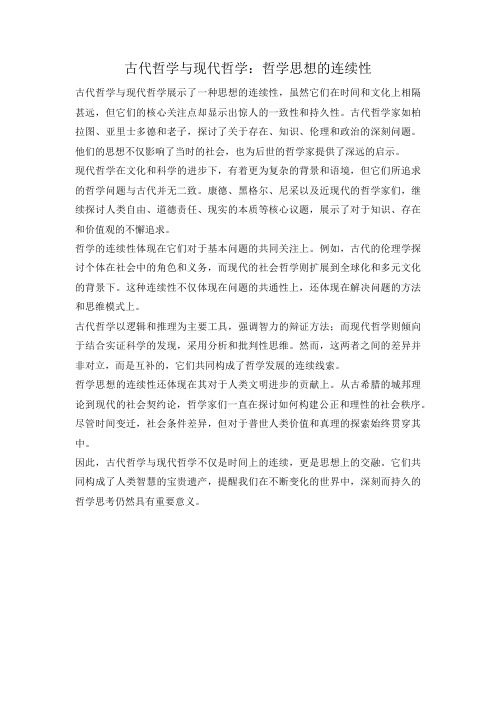 古代哲学与现代哲学：哲学思想的连续性

古代哲学与现代哲学展示了一种思想的连续性，虽然它们在时间和文化上相隔甚远，但它们的核心关注点却显示出惊人的一致性和持久性。古代哲学家如柏拉图、亚里士多德和老子，探讨了关于存在、知识、伦理和政治的深刻问题。他们的思想不仅影响了当时的社会，也为后世的哲学家提供了深远的启示。

现代哲学在文化和科学的进步下，有着更为复杂的背景和语境，但它们所追求的哲学问题与古代并无二致。康德、黑格尔、尼采以及近现代的哲学家们，继续探讨人类自由、道德责任、现实的本质等核心议题，展示了对于知识、存在和价值观的不懈追求。

哲学的连续性体现在它们对于基本问题的共同关注上。例如，古代的伦理学探讨个体在社会中的角色和义务，而现代的社会哲学则扩展到全球化和多元文化的背景下。这种连续性不仅体现在问题的共通性上，还体现在解决问题的方法和思维模式上。

古代哲学以逻辑和推理为主要工具，强调智力的辩证方法；而现代哲学则倾向于结合实证科学的发现，采用分析和批判性思维。然而，这两者之间的差异并非对立，而是互补的，它们共同构成了哲学发展的连续线索。

哲学思想的连续性还体现在其对于人类文明进步的贡献上。从古希腊的城邦理论到现代的社会契约论，哲学家们一直在探讨如何构建公正和理性的社会秩序。尽管时间变迁，社会条件差异，但对于普世人类价值和真理的探索始终贯穿其中。

因此，古代哲学与现代哲学不仅是时间上的连续，更是思想上的交融。它们共同构成了人类智慧的宝贵遗产，提醒我们在不断变化的世界中，深刻而持久的哲学思考仍然具有重要意义。